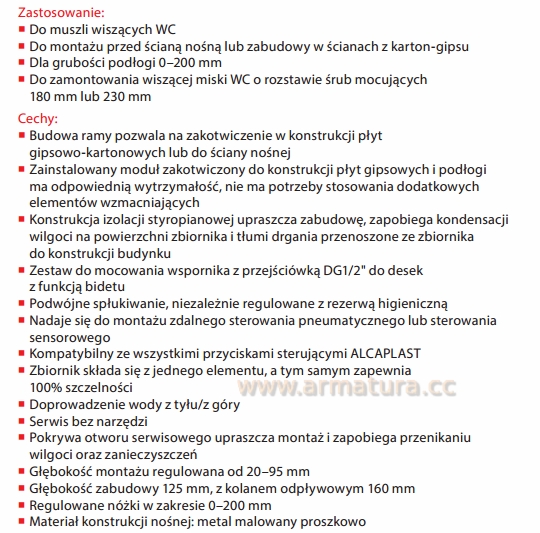 Zastosowanie:
■ Do muszli wiszących WC
■ Do montażu przed ścianą nośną lub zabudowy w ścianach z karton-gipsu
■ Dla grubości podłogi 0–200 mm
■ Do zamontowania wiszącej miski WC o rozstawie śrub mocujących 180 mm lub 230 mm

Cechy:
■ Budowa ramy pozwala na zakotwiczenie w konstrukcji płyt gipsowo-kartonowych lub do ściany nośnej
■ Zainstalowany moduł zakotwiczony do konstrukcji płyt gipsowych i podłogi ma odpowiednią wytrzymałość, nie ma potrzeby stosowania dodatkowych elementów wzmacniających
■ Konstrukcja izolacji styropianowej upraszcza zabudowę, zapobiega kondensacji wilgoci na powierzchni zbiornika i tłumi drgania przenoszone ze zbiornika do konstrukcji budynku
■ Zestaw do mocowania wspornika z przejściówką DG1/2" do desek z funkcją bidetu
■ Podwójne spłukiwanie, niezależnie regulowane z rezerwą higieniczną
■ Nadaje się do montażu zdalnego sterowania pneumatycznego lub sterowania sensorowego
■ Kompatybilny ze wszystkimi przyciskami sterującymi ALCAPLAST
■ Zbiornik składa się z jednego elementu, a tym samym zapewnia 100% szczelności
www.armatura.cc
■ Doprowadzenie wody z tyłu/z góry
■ Serwis bez narzędzi
■ Pokrywa otworu serwisowego upraszcza montaż i zapobiega przenikaniu wilgoci oraz zanieczyszczeń
■ Głębokość montażu regulowana od 20–95 mm
■ Głębokość zabudowy 125 mm, z kolanem odpływowym 160 mm
■ Regulowane nóżki w zakresie 0–200 mm
■ Materiał konstrukcji nośnej: metal malowany proszkowo